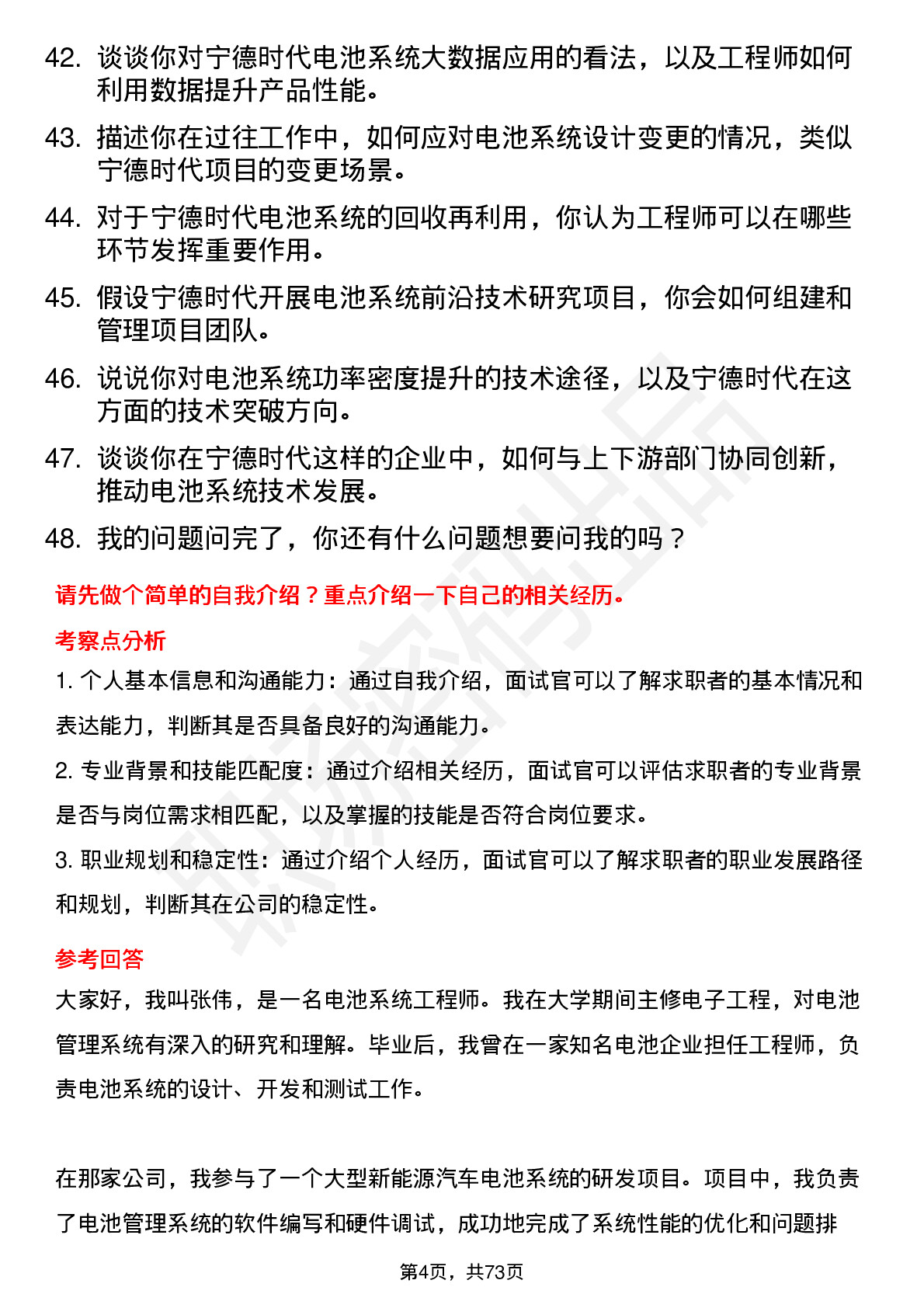 42. 谈谈你对宁德时代电池系统大数据应用的看法，以及工程师如何利用数据提升产品性能。

43. 描述你在过往工作中，如何应对电池系统设计变更的情况，类似宁德时代项目的变更场景。

44. 对于宁德时代电池系统的回收再利用，你认为工程师可以在哪些环节发挥重要作用。

45. 假设宁德时代开展电池系统前沿技术研究项目，你会如何组建和管理项目团队。

46. 说说你对电池系统功率密度提升的技术途径，以及宁德时代在这方面的技术突破方向。

47. 谈谈你在宁德时代这样的企业中，如何与上下游部门协同创新，推动电池系统技术发展。

48. 我的问题问完了，你还有什么问题想要问我的吗？

请先做个简单的自我介绍？重点介绍一下自己的相关经历。

考察点分析

1. 个人基本信息和沟通能力：通过自我介绍，面试官可以了解求职者的基本情况和表达能力，判断其是否具备良好的沟通能力。

2. 专业背景和技能匹配度：通过介绍相关经历，面试官可以评估求职者的专业背景是否与岗位需求相匹配，以及掌握的技能是否符合岗位要求。

3. 职业规划和稳定性：通过介绍个人经历，面试官可以了解求职者的职业发展路径和规划，判断其在公司的稳定性。

参考回答

大家好，我叫张伟，是一名电池系统工程师。我在大学期间主修电子工程，对电池管理系统有深入的研究和理解。毕业后，我曾在一家知名电池企业担任工程师，负责电池系统的设计、开发和测试工作。

在那家公司，我参与了一个大型新能源汽车电池系统的研发项目。项目中，我负责了电池管理系统的软件编写和硬件调试，成功地完成了系统性能的优化和问题排

第4页，共73页